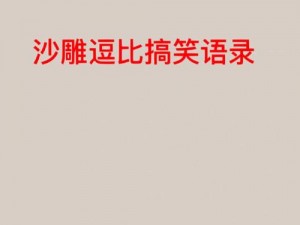 沙雕逗比搞笑语录